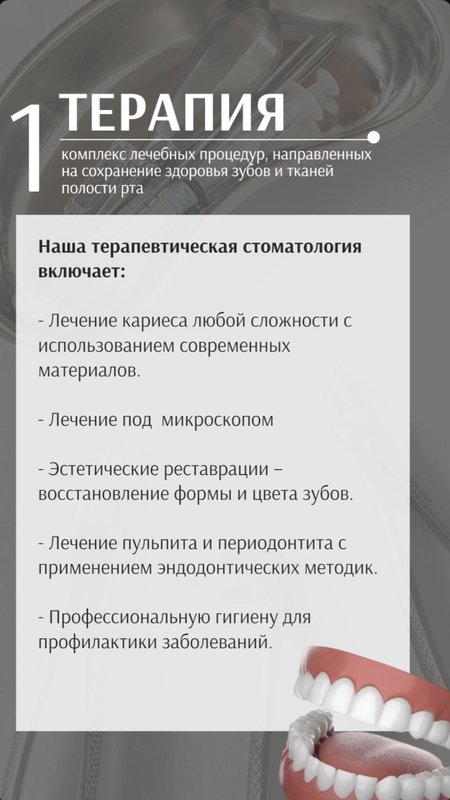 1 ТЕРАПИЯ

комплекс лечебных процедур, направленных на сохранение здоровья зубов и тканей полости рта

Наша терапевтическая стоматология включает:

- Лечение кариеса любой сложности с использованием современных материалов.

- Лечение под микроскопом

- Эстетические реставрации – восстановление формы и цвета зубов.

- Лечение пульпита и периодонтита с применением эндодонтических методик.

- Профессиональную гигиену для профилактики заболеваний.